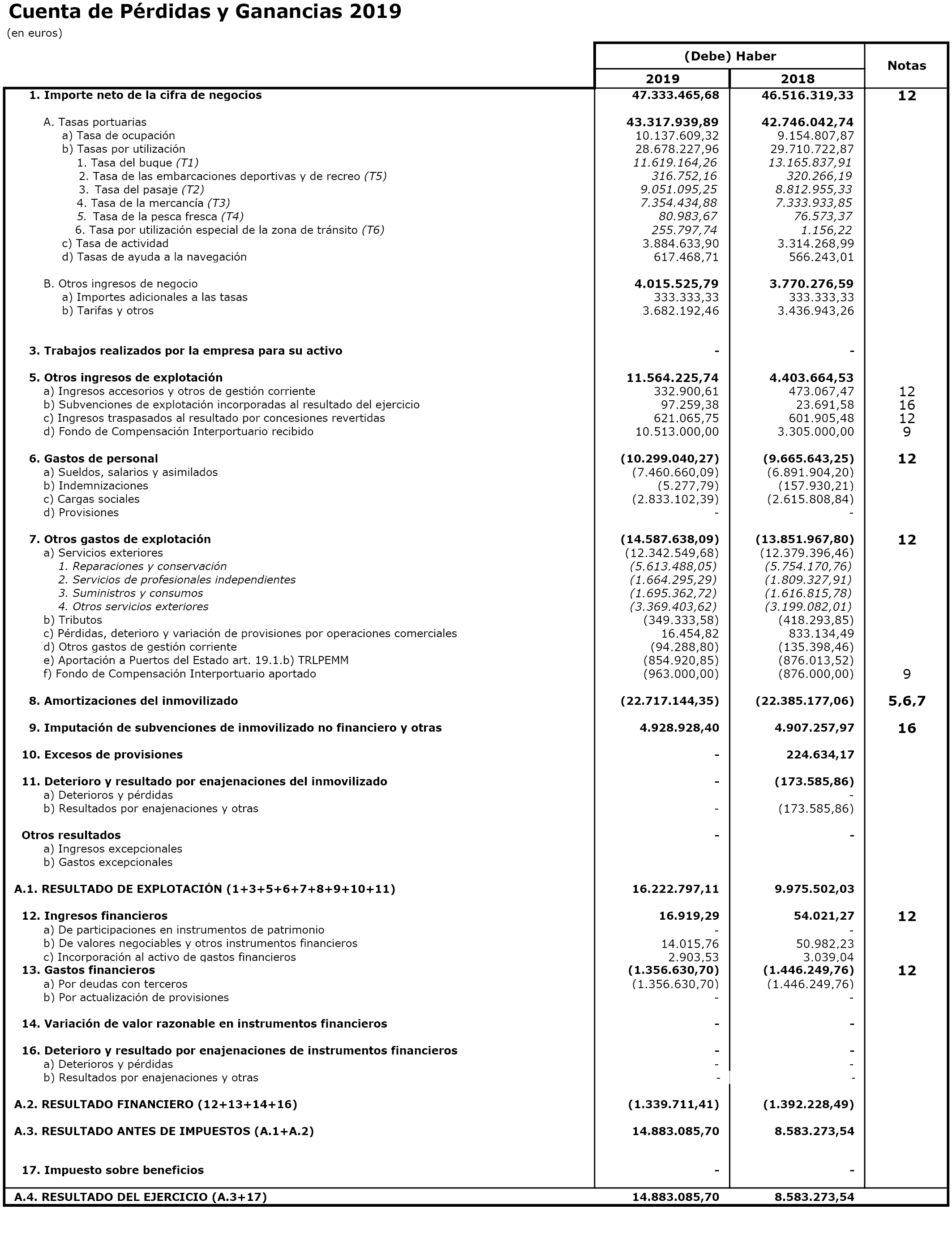 Cuenta de Pérdidas y Ganancias 2019
(en euros)

| | (Debe) Haber 2019 | (Debe) Haber 2018 | Notas |
|---|---|---|---|
| 1. Importe neto de la cifra de negocios | 47.333.465,68 | 46.516.319,33 | 12 |
| A. Tasas portuarias | 43.317.939,89 | 42.746.042,74 | |
| a) Tasa de ocupación | 10.137.609,32 | 9.154.807,87 | |
| b) Tasas por utilización | 28.678.227,96 | 29.710.722,87 | |
| 1. Tasa del buque (T1) | 11.619.164,26 | 13.165.837,91 | |
| 2. Tasa de las embarcaciones deportivas y de recreo (T5) | 316.752,16 | 320.266,19 | |
| 3. Tasa del pasaje (T2) | 9.051.095,25 | 8.812.955,33 | |
| 4. Tasa de la mercancía (T3) | 7.354.434,88 | 7.333.933,85 | |
| 5. Tasa de la pesca fresca (T4) | 80.983,67 | 76.573,37 | |
| 6. Tasa por utilización especial de la zona de tránsito (T6) | 255.797,74 | 1.156,22 | |
| c) Tasa de actividad | 3.884.633,90 | 3.314.268,99 | |
| d) Tasas de ayuda a la navegación | 617.468,71 | 566.243,01 | |
| B. Otros ingresos de negocio | 4.015.525,79 | 3.770.276,59 | |
| a) Importes adicionales a las tasas | 333.333,33 | 333.333,33 | |
| b) Tarifas y otros | 3.682.192,46 | 3.436.943,26 | |
| 3. Trabajos realizados por la empresa para su activo | - | - | |
| 5. Otros ingresos de explotación | 11.564.225,74 | 4.403.664,53 | |
| a) Ingresos accesorios y otros de gestión corriente | 332.900,61 | 473.067,47 | 12 |
| b) Subvenciones de explotación incorporadas al resultado del ejercicio | 97.259,38 | 23.691,58 | 16 |
| c) Ingresos traspasados al resultado por concesiones revertidas | 621.065,75 | 601.905,48 | 12 |
| d) Fondo de Compensación Interportuario recibido | 10.513.000,00 | 3.305.000,00 | 9 |
| 6. Gastos de personal | (10.299.040,27) | (9.665.643,25) | 12 |
| a) Sueldos, salarios y asimilados | (7.460.660,09) | (6.891.904,20) | |
| b) Indemnizaciones | (5.277,79) | (157.930,21) | |
| c) Cargas sociales | (2.833.102,39) | (2.615.808,84) | |
| d) Provisiones | - | - | |
| 7. Otros gastos de explotación | (14.587.638,09) | (13.851.967,80) | 12 |
| a) Servicios exteriores | (12.342.549,68) | (12.379.396,46) | |
| 1. Reparaciones y conservación | (5.613.488,05) | (5.754.170,76) | |
| 2. Servicios de profesionales independientes | (1.664.295,29) | (1.809.327,91) | |
| 3. Suministros y consumos | (1.695.362,72) | (1.616.815,78) | |
| 4. Otros servicios exteriores | (3.369.403,62) | (3.199.082,01) | |
| b) Tributos | (349.333,58) | (418.293,85) | |
| c) Pérdidas, deterioro y variación de provisiones por operaciones comerciales | 16.454,82 | 833.134,49 | |
| d) Otros gastos de gestión corriente | (94.288,80) | (135.398,46) | |
| e) Aportación a Puertos del Estado art. 19.1.b) TRLPEMM | (854.920,85) | (876.013,52) | |
| f) Fondo de Compensación Interportuario aportado | (963.000,00) | (876.000,00) | 9 |
| 8. Amortizaciones del inmovilizado | (22.717.144,35) | (22.385.177,06) | 5,6,7 |
| 9. Imputación de subvenciones de inmovilizado no financiero y otras | 4.928.928,40 | 4.907.257,97 | 16 |
| 10. Excesos de provisiones | - | 224.634,17 | |
| 11. Deterioro y resultado por enajenaciones del inmovilizado | - | (173.585,86) | |
| a) Deterioros y pérdidas | | - | |
| b) Resultados por enajenaciones y otras | - | (173.585,86) | |
| Otros resultados | - | - | |
| a) Ingresos excepcionales | | | |
| b) Gastos excepcionales | | | |
| A.1. RESULTADO DE EXPLOTACIÓN (1+3+5+6+7+8+9+10+11) | 16.222.797,11 | 9.975.502,03 | |
| 12. Ingresos financieros | 16.919,29 | 54.021,27 | 12 |
| a) De participaciones en instrumentos de patrimonio | - | - | |
| b) De valores negociables y otros instrumentos financieros | 14.015,76 | 50.982,23 | |
| c) Incorporación al activo de gastos financieros | 2.903,53 | 3.039,04 | |
| 13. Gastos financieros | (1.356.630,70) | (1.446.249,76) | 12 |
| a) Por deudas con terceros | (1.356.630,70) | (1.446.249,76) | |
| b) Por actualización de provisiones | - | - | |
| 14. Variación de valor razonable en instrumentos financieros | - | - | |
| 16. Deterioro y resultado por enajenaciones de instrumentos financieros | - | - | |
| a) Deterioros y pérdidas | - | - | |
| b) Resultados por enajenaciones y otras | - | - | |
| A.2. RESULTADO FINANCIERO (12+13+14+16) | (1.339.711,41) | (1.392.228,49) | |
| A.3. RESULTADO ANTES DE IMPUESTOS (A.1+A.2) | 14.883.085,70 | 8.583.273,54 | |
| 17. Impuesto sobre beneficios | - | - | |
| A.4. RESULTADO DEL EJERCICIO (A.3+17) | 14.883.085,70 | 8.583.273,54 | |